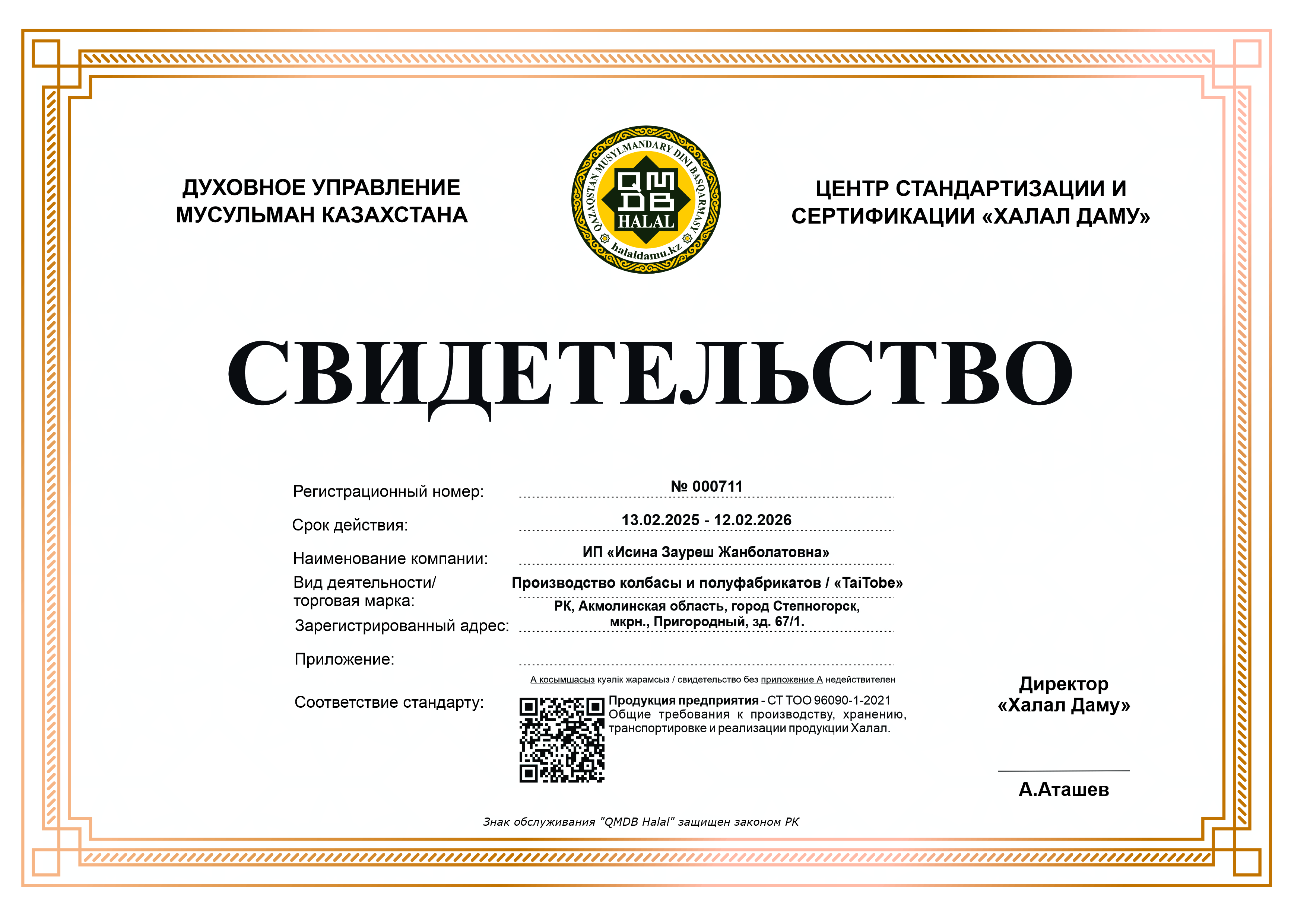 ДУХОВНОЕ УПРАВЛЕНИЕ МУСУЛЬМАН КАЗАХСТАНА

QAZAQSTAN MUSYLMANDARY DINI BASQARMASY
QMDB
HALAL
halaldamu.kz

ЦЕНТР СТАНДАРТИЗАЦИИ И СЕРТИФИКАЦИИ «ХАЛАЛ ДАМУ»

СВИДЕТЕЛЬСТВО

Регистрационный номер: № 000711

Срок действия: 13.02.2025 - 12.02.2026

Наименование компании: ИП «Исина Зауреш Жанболатовна»

Вид деятельности/ торговая марка: Производство колбасы и полуфабрикатов / «TaiTobe»

Зарегистрированный адрес: РК, Акмолинская область, город Степногорск, мкрн., Пригородный, зд. 67/1.

Приложение:

А қосымшасыз куәлік жарамсыз / свидетельство без приложение А недействителен

Соответствие стандарту: Продукция предприятия - СТ ТОО 96090-1-2021 Общие требования к производству, хранению, транспортировке и реализации продукции Халал.

Директор
«Халал Даму»

А.Аташев

Знак обслуживания "QMDB Halal" защищен законом РК